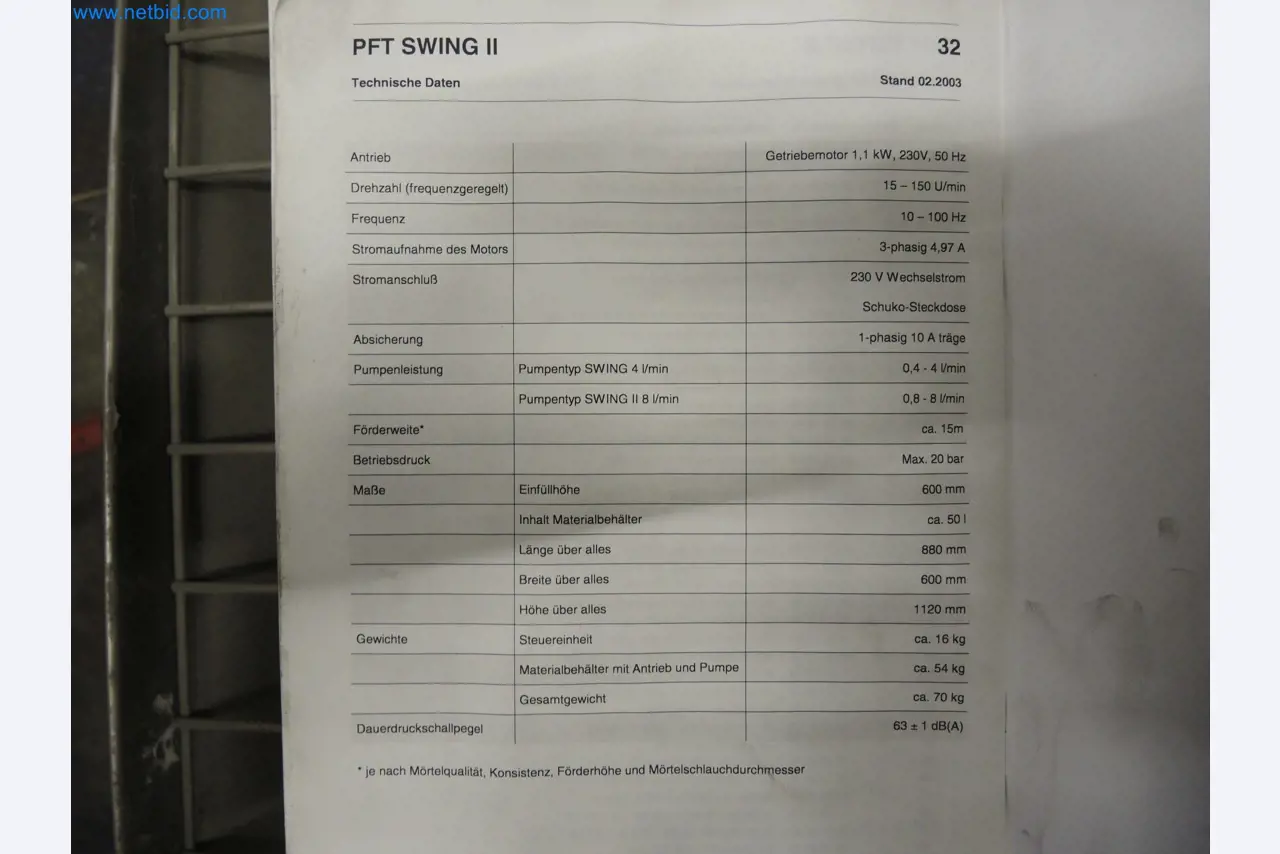 www.netbid.com

PFT SWING II

32

Technische Daten

Stand 02.2003

| | | |
|---|---|---|
| Antrieb | | Getriebemotor 1,1 kW, 230V, 50 Hz |
| Drehzahl (frequenzgeregelt) | | 15 – 150 U/min |
| Frequenz | | 10 – 100 Hz |
| Stromaufnahme des Motors | | 3-phasig 4,97 A |
| Stromanschluß | | 230 V Wechselstrom Schuko-Steckdose |
| Absicherung | | 1-phasig 10 A träge |
| Pumpenleistung | Pumpentyp SWING 4 l/min | 0,4 - 4 l/min |
| | Pumpentyp SWING II 8 l/min | 0,8 - 8 l/min |
| Förderweite* | | ca. 15m |
| Betriebsdruck | | Max. 20 bar |
| Maße | Einfüllhöhe | 600 mm |
| | Inhalt Materialbehälter | ca. 50 l |
| | Länge über alles | 880 mm |
| | Breite über alles | 600 mm |
| | Höhe über alles | 1120 mm |
| Gewichte | Steuereinheit | ca. 16 kg |
| | Materialbehälter mit Antrieb und Pumpe | ca. 54 kg |
| | Gesamtgewicht | ca. 70 kg |
| Dauerdruckschallpegel | | 63 ± 1 dB(A) |

* je nach Mörtelqualität, Konsistenz, Förderhöhe und Mörtelschlauchdurchmesser